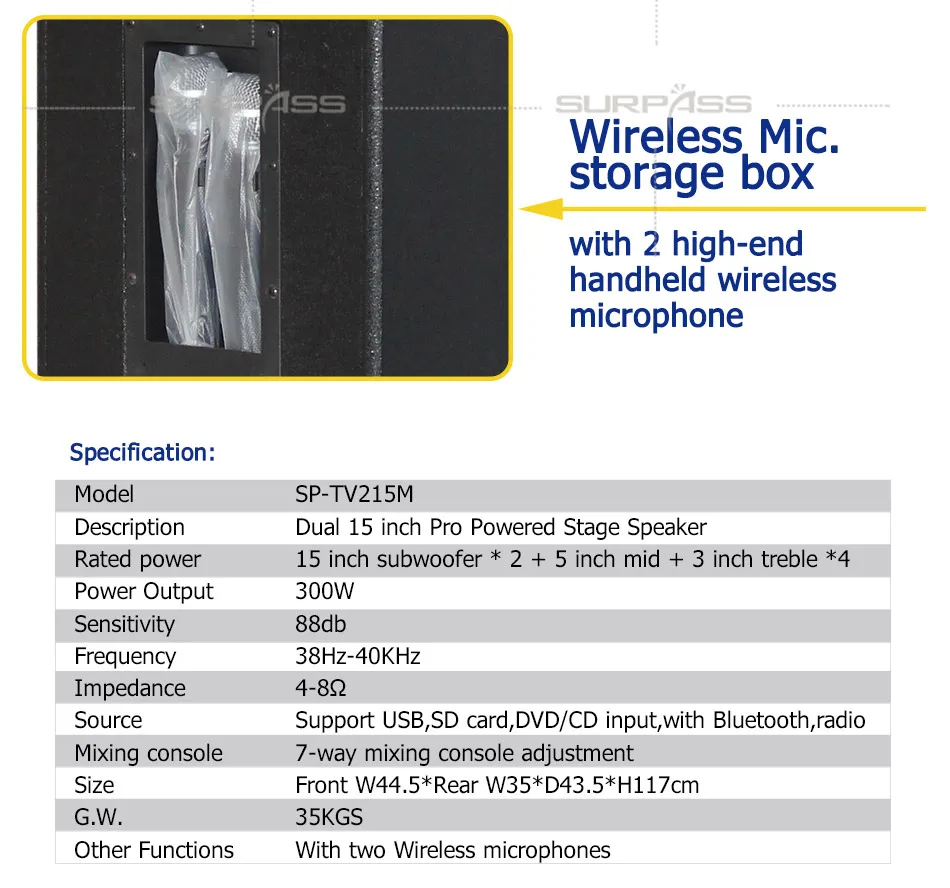 SURPASS

SURPASS

Wireless Mic. storage box

with 2 high-end handheld wireless microphone

Specification:

| Model | SP-TV215M |
|---|---|
| Description | Dual 15 inch Pro Powered Stage Speaker |
| Rated power | 15 inch subwoofer * 2 + 5 inch mid + 3 inch treble *4 |
| Power Output | 300W |
| Sensitivity | 88db |
| Frequency | 38Hz-40KHz |
| Impedance | 4-8Ω |
| Source | Support USB,SD card,DVD/CD input,with Bluetooth,radio |
| Mixing console | 7-way mixing console adjustment |
| Size | Front W44.5*Rear W35*D43.5*H117cm |
| G.W. | 35KGS |
| Other Functions | With two Wireless microphones |